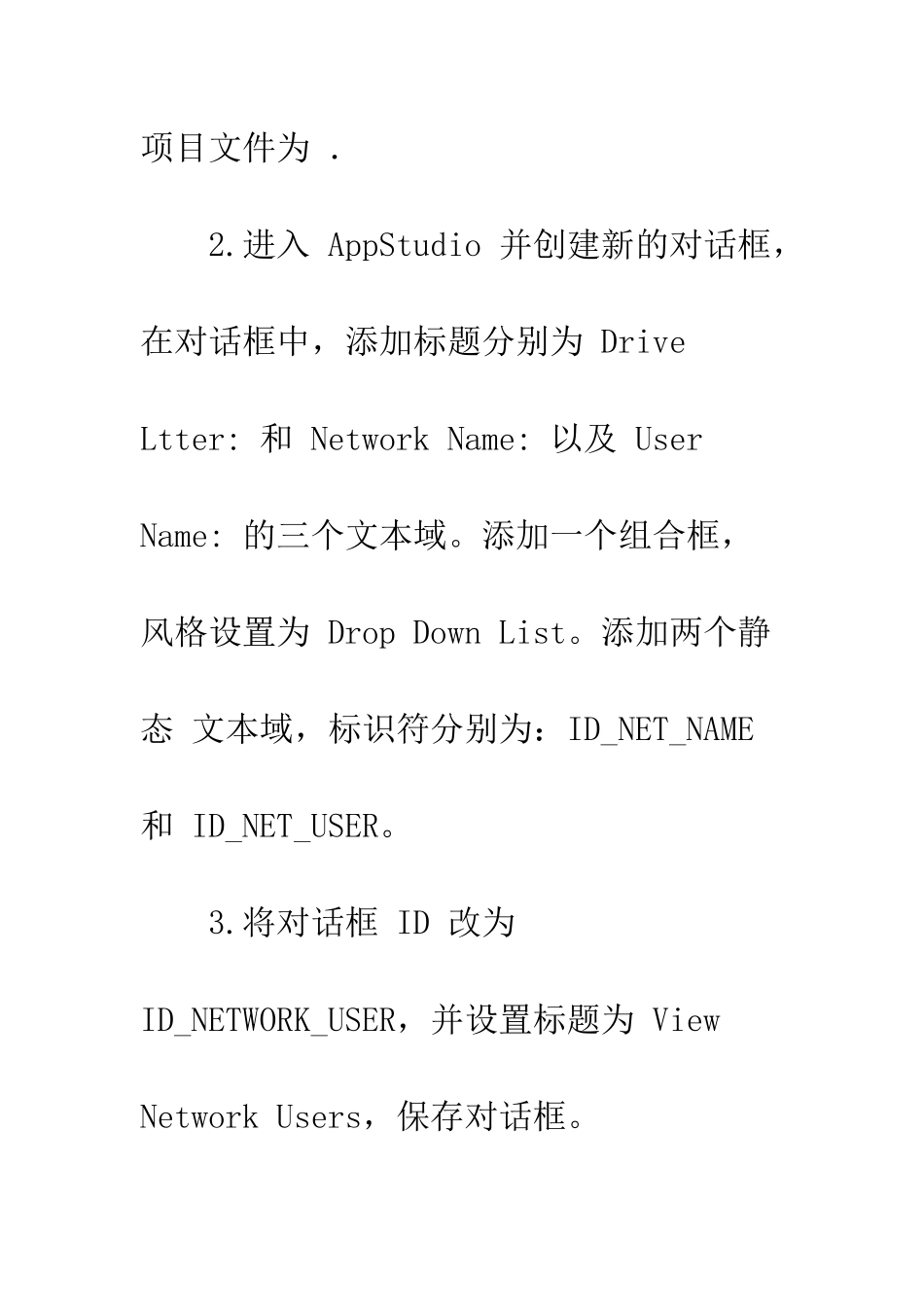 项目文件为 .

2.进入 AppStudio 并创建新的对话框，在对话框中，添加标题分别为 Drive Ltter: 和 Network Name: 以及 User Name: 的三个文本域。添加一个组合框，风格设置为 Drop Down List。添加两个静态 文本域，标识符分别为：ID_NET_NAME 和 ID_NET_USER。

3.将对话框 ID 改为 ID_NETWORK_USER，并设置标题为 View Network Users，保存对话框。